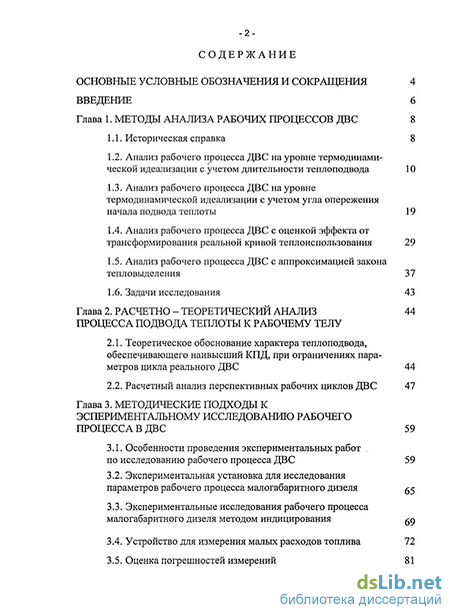 - 2 -

СОДЕРЖАНИЕ

ОСНОВНЫЕ УСЛОВНЫЕ ОБОЗНАЧЕНИЯ И СОКРАЩЕНИЯ 4

ВВЕДЕНИЕ 6

Глава 1. МЕТОДЫ АНАЛИЗА РАБОЧИХ ПРОЦЕССОВ ДВС 8

1.1. Историческая справка 8

1.2. Анализ рабочего процесса ДВС на уровне термодинамической идеализации с учетом длительности теплоподвода 10

1.3. Анализ рабочего процесса ДВС на уровне термодинамической идеализации с учетом угла опережения начала подвода теплоты 19

1.4. Анализ рабочего процесса ДВС с оценкой эффекта от трансформирования реальной кривой теплоиспользования 29

1.5. Анализ рабочего процесса ДВС с аппроксимацией закона тепловыделения 37

1.6. Задачи исследования 43

Глава 2. РАСЧЕТНО – ТЕОРЕТИЧЕСКИЙ АНАЛИЗ ПРОЦЕССА ПОДВОДА ТЕПЛОТЫ К РАБОЧЕМУ ТЕЛУ 44

2.1. Теоретическое обоснование характера теплоподвода, обеспечивающего наивысший КПД, при ограничениях параметров цикла реального ДВС 44

2.2. Расчетный анализ перспективных рабочих циклов ДВС 47

Глава 3. МЕТОДИЧЕСКИЕ ПОДХОДЫ К ЭСПЕРИМЕНТАЛЬНОМУ ИССЛЕДОВАНИЮ РАБОЧЕГО ПРОЦЕССА В ДВС 59

3.1. Особенности проведения экспериментальных работ по исследованию рабочего процесса ДВС 59

3.2. Экспериментальная установка для исследования параметров рабочего процесса малогабаритного дизеля 65

3.3. Экспериментальные исследования рабочего процесса малогабаритного дизеля методом индицирования 69

3.4. Устройство для измерения малых расходов топлива 72

3.5. Оценка погрешностей измерений 81

dsLib.net
библиотека диссертаций